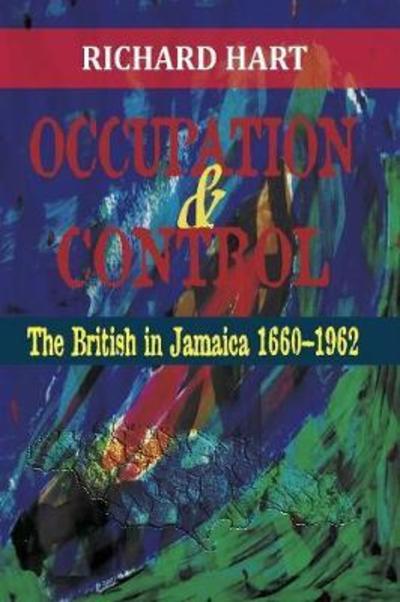 RICHARD HART

OCCUPATION & CONTROL

The British in Jamaica 1660–1962